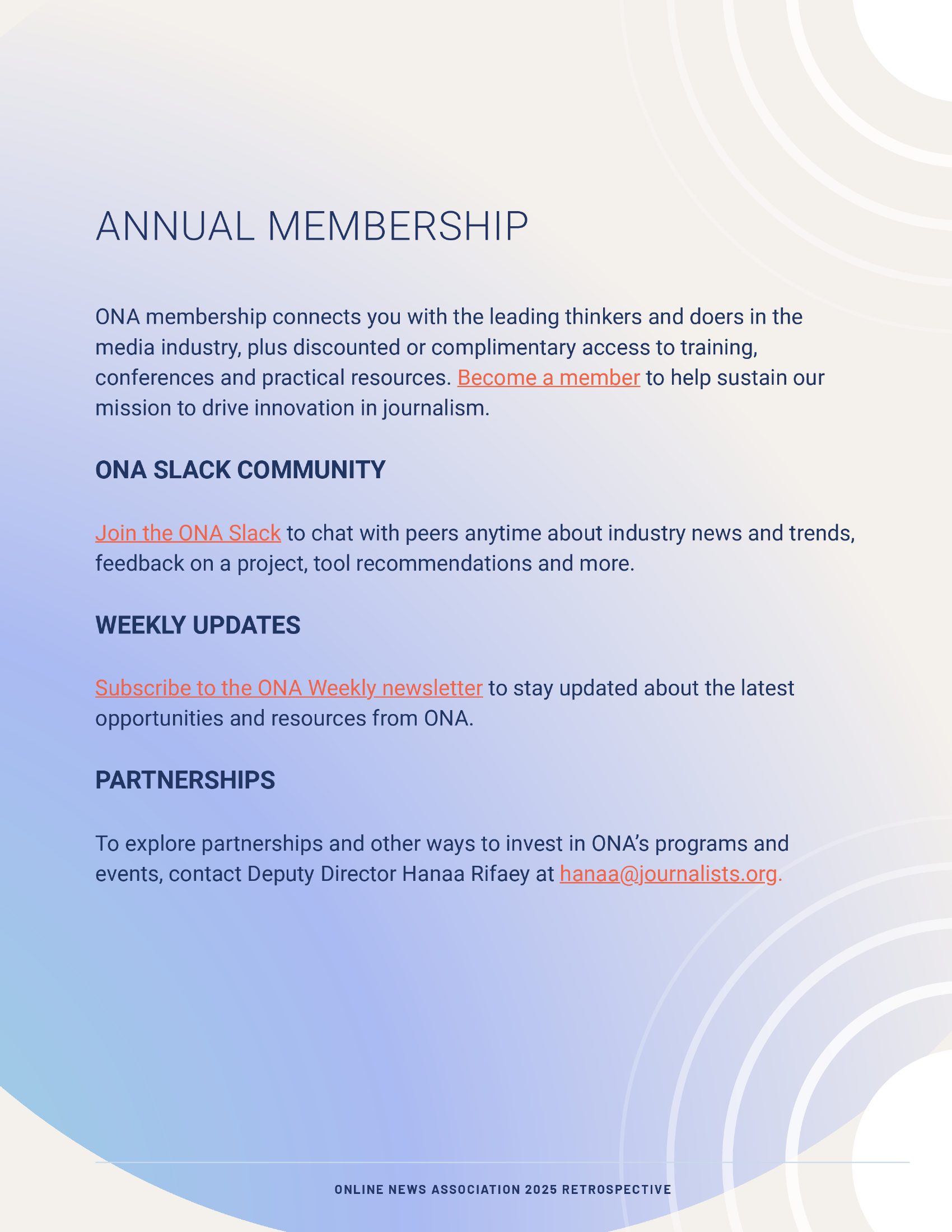 ANNUAL MEMBERSHIP

ONA membership connects you with the leading thinkers and doers in the media industry, plus discounted or complimentary access to training, conferences and practical resources. Become a member to help sustain our mission to drive innovation in journalism.

ONA SLACK COMMUNITY

Join the ONA Slack to chat with peers anytime about industry news and trends, feedback on a project, tool recommendations and more.

WEEKLY UPDATES

Subscribe to the ONA Weekly newsletter to stay updated about the latest opportunities and resources from ONA.

PARTNERSHIPS

To explore partnerships and other ways to invest in ONA's programs and events, contact Deputy Director Hanaa Rifaey at hanaa@journalists.org.

ONLINE NEWS ASSOCIATION 2025 RETROSPECTIVE